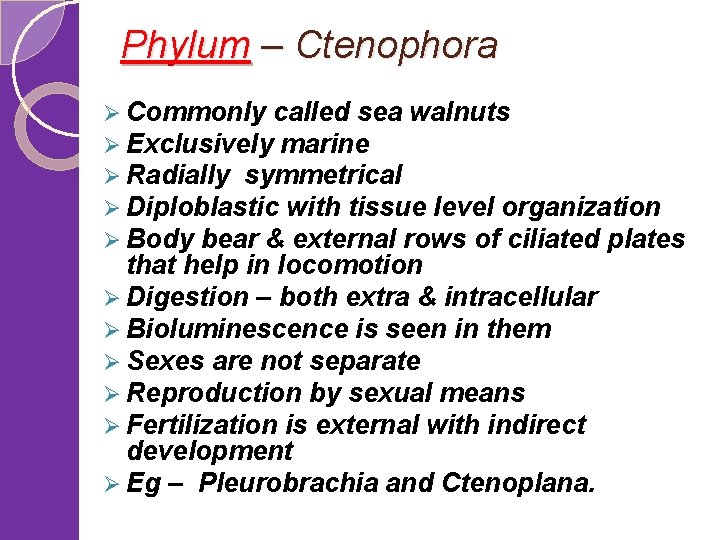 Phylum – Ctenophora

➢ Commonly called sea walnuts
➢ Exclusively marine
➢ Radially symmetrical
➢ Diploblastic with tissue level organization
➢ Body bear & external rows of ciliated plates that help in locomotion
➢ Digestion – both extra & intracellular
➢ Bioluminescence is seen in them
➢ Sexes are not separate
➢ Reproduction by sexual means
➢ Fertilization is external with indirect development
➢ Eg – Pleurobrachia and Ctenoplana.